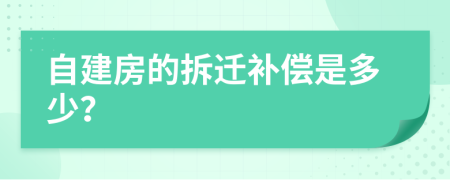 自建房的拆迁补偿是多少?